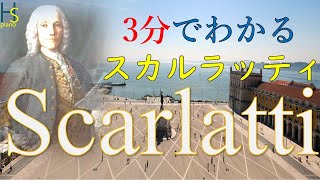 HS
piano

3分でわかる
スカルラッティ

Scarlatti